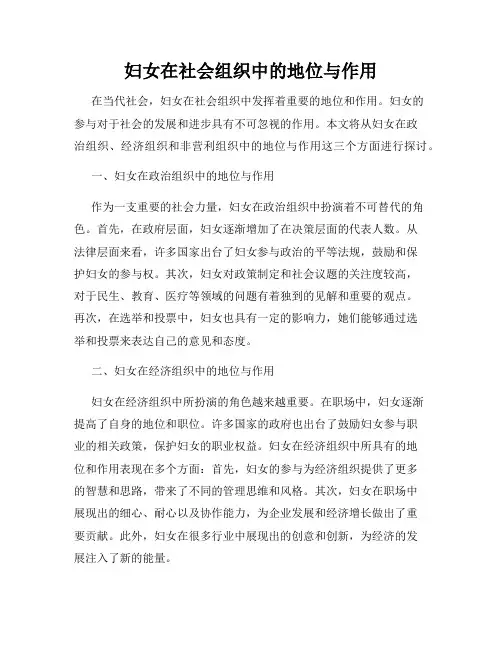 妇女在社会组织中的地位与作用

在当代社会，妇女在社会组织中发挥着重要的地位和作用。妇女的参与对于社会的发展和进步具有不可忽视的作用。本文将从妇女在政治组织、经济组织和非营利组织中的地位与作用这三个方面进行探讨。

一、妇女在政治组织中的地位与作用

作为一支重要的社会力量，妇女在政治组织中扮演着不可替代的角色。首先，在政府层面，妇女逐渐增加了在决策层面的代表人数。从法律层面来看，许多国家出台了妇女参与政治的平等法规，鼓励和保护妇女的参与权。其次，妇女对政策制定和社会议题的关注度较高，对于民生、教育、医疗等领域的问题有着独到的见解和重要的观点。再次，在选举和投票中，妇女也具有一定的影响力，她们能够通过选举和投票来表达自己的意见和态度。

二、妇女在经济组织中的地位与作用

妇女在经济组织中所扮演的角色越来越重要。在职场中，妇女逐渐提高了自身的地位和职位。许多国家的政府也出台了鼓励妇女参与职业的相关政策，保护妇女的职业权益。妇女在经济组织中所具有的地位和作用表现在多个方面：首先，妇女的参与为经济组织提供了更多的智慧和思路，带来了不同的管理思维和风格。其次，妇女在职场中展现出的细心、耐心以及协作能力，为企业发展和经济增长做出了重要贡献。此外，妇女在很多行业中展现出的创意和创新，为经济的发展注入了新的能量。